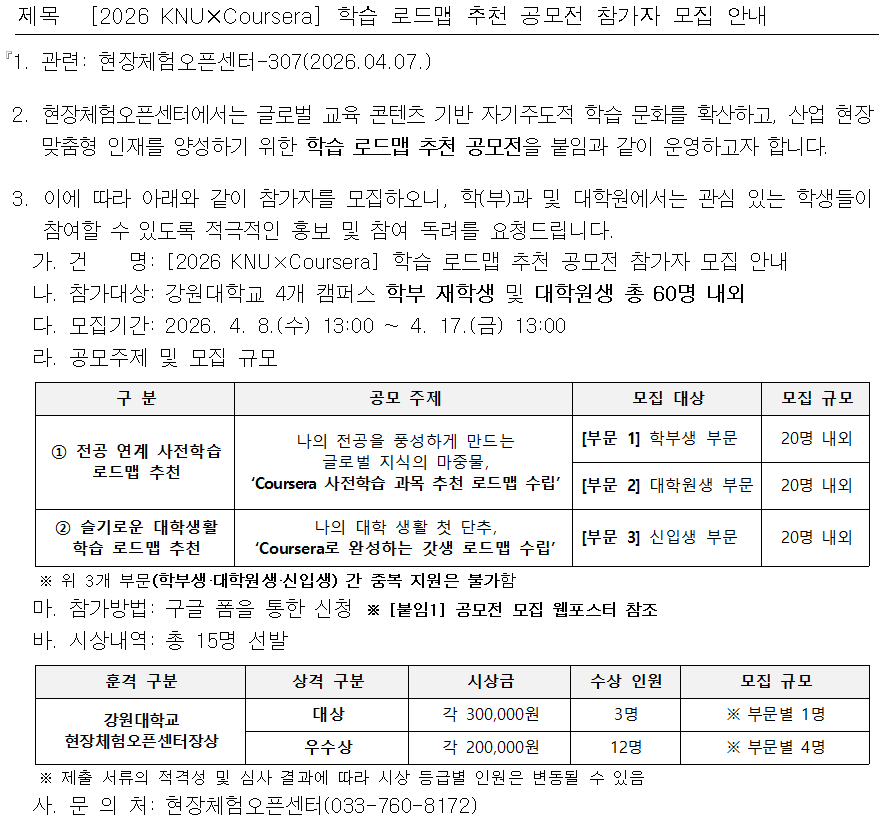 제목 [2026 KNU×Coursera] 학습 로드맵 추천 공모전 참가자 모집 안내

『1. 관련: 현장체험오픈센터-307(2026.04.07.)

2. 현장체험오픈센터에서는 글로벌 교육 콘텐츠 기반 자기주도적 학습 문화를 확산하고, 산업 현장 맞춤형 인재를 양성하기 위한 학습 로드맵 추천 공모전을 붙임과 같이 운영하고자 합니다.

3. 이에 따라 아래와 같이 참가자를 모집하오니, 학(부)과 및 대학원에서는 관심 있는 학생들이 참여할 수 있도록 적극적인 홍보 및 참여 독려를 요청드립니다.
가. 건 명: [2026 KNU×Coursera] 학습 로드맵 추천 공모전 참가자 모집 안내
나. 참가대상: 강원대학교 4개 캠퍼스 학부 재학생 및 대학원생 총 60명 내외
다. 모집기간: 2026. 4. 8.(수) 13:00 ~ 4. 17.(금) 13:00
라. 공모주제 및 모집 규모

| 구 분 | 공모 주제 | 모집 대상 | 모집 규모 |
|---|---|---|---|
| ① 전공 연계 사전학습 로드맵 추천 | 나의 전공을 풍성하게 만드는 글로벌 지식의 마중물, 'Coursera 사전학습 과목 추천 로드맵 수립' | [부문 1] 학부생 부문 | 20명 내외 |
| | | [부문 2] 대학원생 부문 | 20명 내외 |
| ② 슬기로운 대학생활 학습 로드맵 추천 | 나의 대학 생활 첫 단추, 'Coursera로 완성하는 갓생 로드맵 수립' | [부문 3] 신입생 부문 | 20명 내외 |

※ 위 3개 부문(학부생·대학원생·신입생) 간 중복 지원은 불가함
마. 참가방법: 구글 폼을 통한 신청 ※ [붙임1] 공모전 모집 웹포스터 참조
바. 시상내역: 총 15명 선발

| 훈격 구분 | 상격 구분 | 시상금 | 수상 인원 | 모집 규모 |
|---|---|---|---|---|
| 강원대학교 현장체험오픈센터장상 | 대상 | 각 300,000원 | 3명 | ※ 부문별 1명 |
| | 우수상 | 각 200,000원 | 12명 | ※ 부문별 4명 |

※ 제출 서류의 적격성 및 심사 결과에 따라 시상 등급별 인원은 변동될 수 있음
사. 문 의 처: 현장체험오픈센터(033-760-8172)